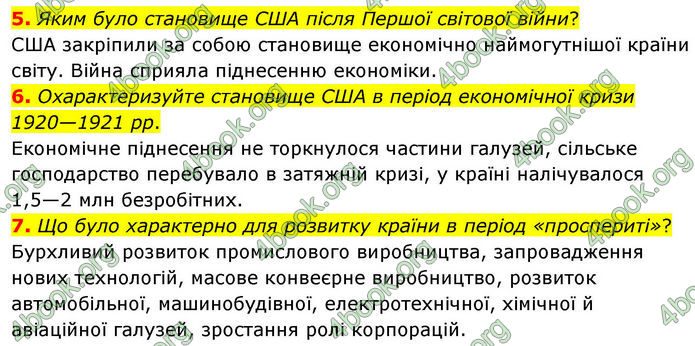 5. Яким було становище США після Першої світової війни?
США закріпили за собою становище економічно наймогутнішої країни світу. Війна сприяла піднесенню економіки.

6. Охарактеризуйте становище США в період економічної кризи 1920—1921 рр.
Економічне піднесення не торкнулося частини галузей, сільське господарство перебувало в затяжній кризі, у країні налічувалося 1,5—2 млн безробітних.

7. Що було характерно для розвитку країни в період «просперіті»?
Бурхливий розвиток промислового виробництва, запровадження нових технологій, масове конвеєрне виробництво, розвиток автомобільної, машинобудівної, електротехнічної, хімічної й авіаційної галузей, зростання ролі корпорацій.

4book.org